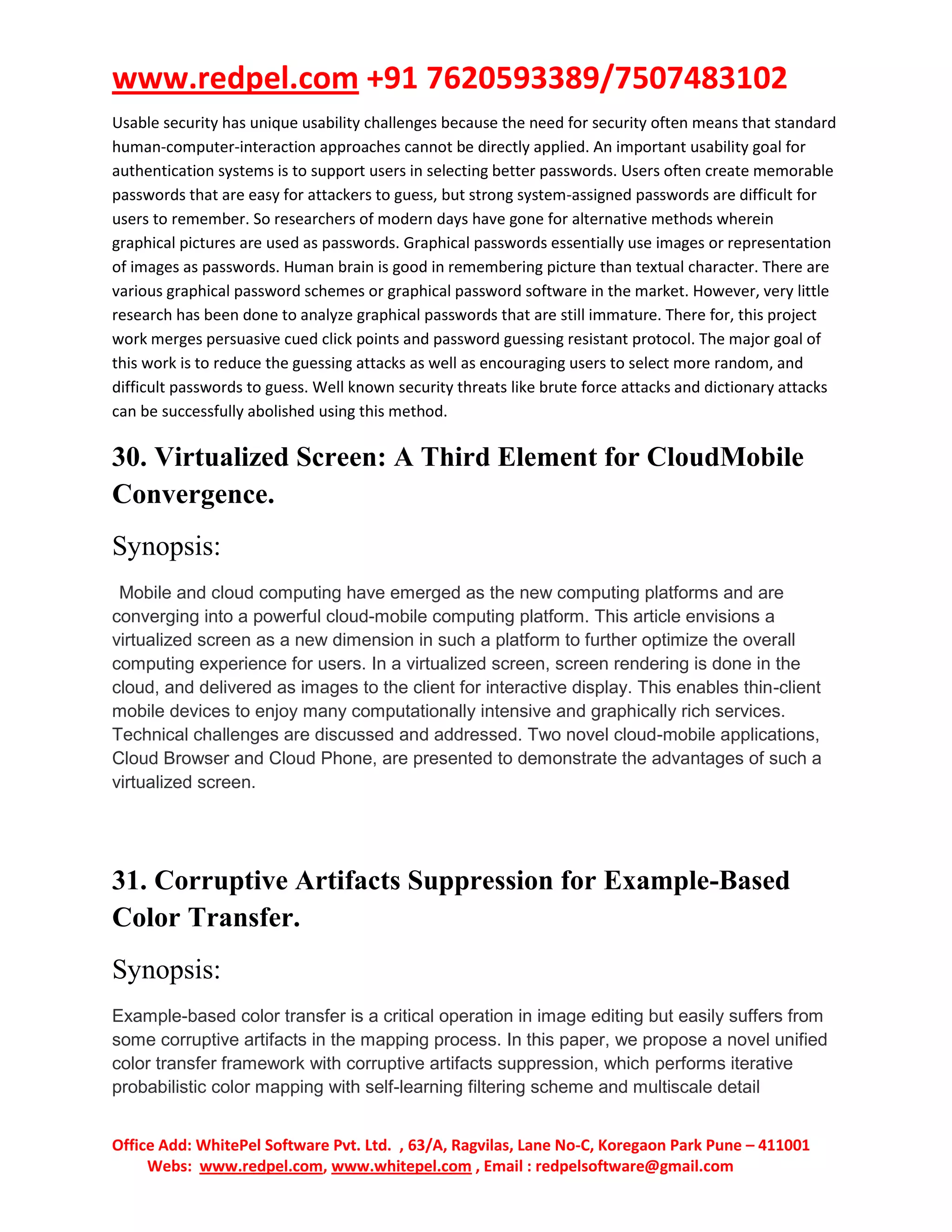 www.redpel.com +91 7620593389/7507483102

Usable security has unique usability challenges because the need for security often means that standard human-computer-interaction approaches cannot be directly applied. An important usability goal for authentication systems is to support users in selecting better passwords. Users often create memorable passwords that are easy for attackers to guess, but strong system-assigned passwords are difficult for users to remember. So researchers of modern days have gone for alternative methods wherein graphical pictures are used as passwords. Graphical passwords essentially use images or representation of images as passwords. Human brain is good in remembering picture than textual character. There are various graphical password schemes or graphical password software in the market. However, very little research has been done to analyze graphical passwords that are still immature. There for, this project work merges persuasive cued click points and password guessing resistant protocol. The major goal of this work is to reduce the guessing attacks as well as encouraging users to select more random, and difficult passwords to guess. Well known security threats like brute force attacks and dictionary attacks can be successfully abolished using this method.

30. Virtualized Screen: A Third Element for CloudMobile Convergence.

Synopsis:

Mobile and cloud computing have emerged as the new computing platforms and are converging into a powerful cloud-mobile computing platform. This article envisions a virtualized screen as a new dimension in such a platform to further optimize the overall computing experience for users. In a virtualized screen, screen rendering is done in the cloud, and delivered as images to the client for interactive display. This enables thin-client mobile devices to enjoy many computationally intensive and graphically rich services. Technical challenges are discussed and addressed. Two novel cloud-mobile applications, Cloud Browser and Cloud Phone, are presented to demonstrate the advantages of such a virtualized screen.

31. Corruptive Artifacts Suppression for Example-Based Color Transfer.

Synopsis:

Example-based color transfer is a critical operation in image editing but easily suffers from some corruptive artifacts in the mapping process. In this paper, we propose a novel unified color transfer framework with corruptive artifacts suppression, which performs iterative probabilistic color mapping with self-learning filtering scheme and multiscale detail

Office Add: WhitePel Software Pvt. Ltd. , 63/A, Ragvilas, Lane No-C, Koregaon Park Pune – 411001
Webs: www.redpel.com, www.whitepel.com , Email : redpelsoftware@gmail.com